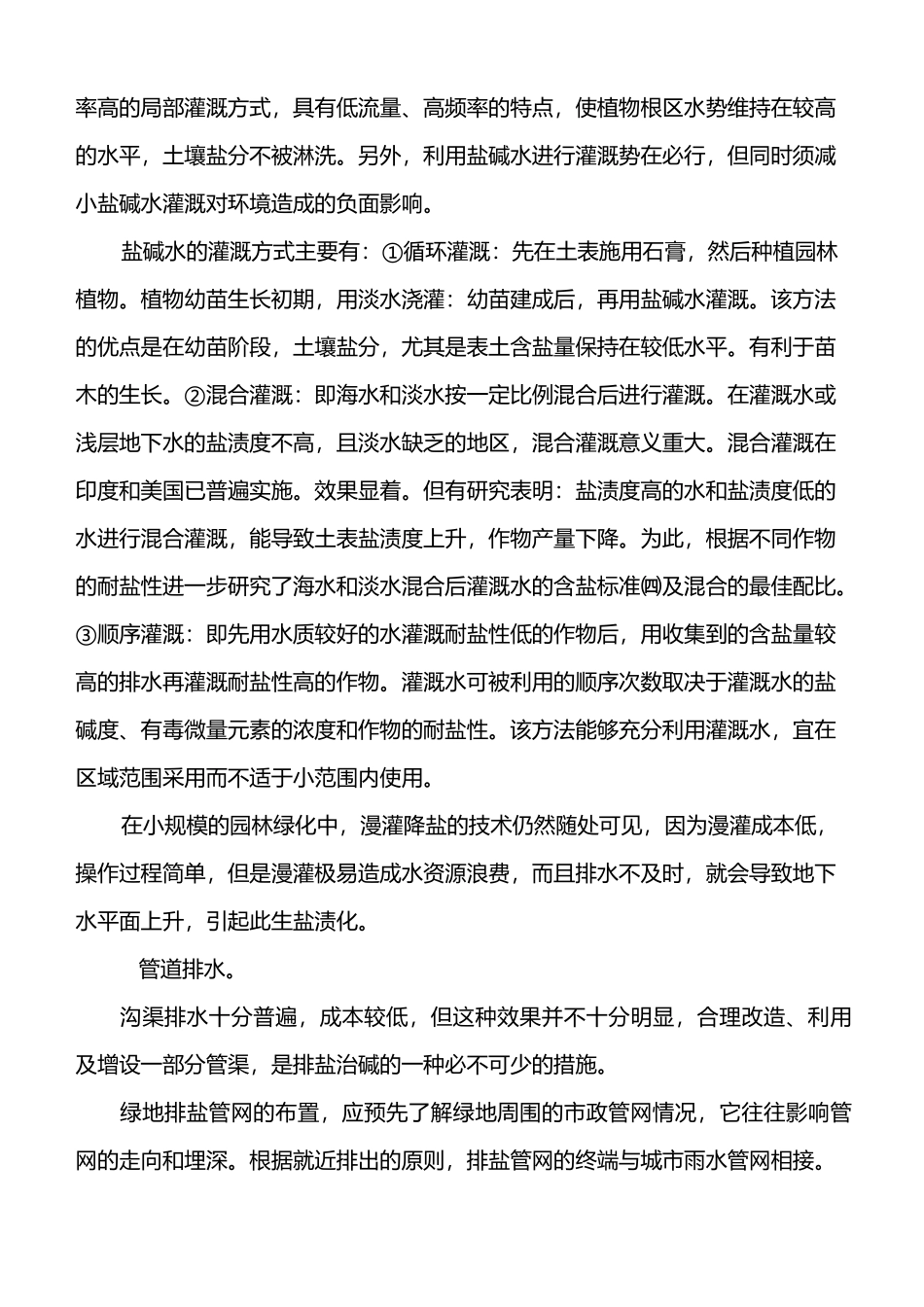 率高的局部灌溉方式，具有低流量、高频率的特点，使植物根区水势维持在较高的水平，土壤盐分不被淋洗。另外，利用盐碱水进行灌溉势在必行，但同时须减小盐碱水灌溉对环境造成的负面影响。

盐碱水的灌溉方式主要有：①循环灌溉：先在土表施用石膏，然后种植园林植物。植物幼苗生长初期，用淡水浇灌：幼苗建成后，再用盐碱水灌溉。该方法的优点是在幼苗阶段，土壤盐分，尤其是表土含盐量保持在较低水平。有利于苗木的生长。②混合灌溉：即海水和淡水按一定比例混合后进行灌溉。在灌溉水或浅层地下水的盐渍度不高，且淡水缺乏的地区，混合灌溉意义重大。混合灌溉在印度和美国已普遍实施。效果显着。但有研究表明：盐渍度高的水和盐渍度低的水进行混合灌溉，能导致土表盐渍度上升，作物产量下降。为此，根据不同作物的耐盐性进一步研究了海水和淡水混合后灌溉水的含盐标准㈣及混合的最佳配比。③顺序灌溉：即先用水质较好的水灌溉耐盐性低的作物后，用收集到的含盐量较高的排水再灌溉耐盐性高的作物。灌溉水可被利用的顺序次数取决于灌溉水的盐碱度、有毒微量元素的浓度和作物的耐盐性。该方法能够充分利用灌溉水，宜在区域范围采用而不适于小范围内使用。

在小规模的园林绿化中，漫灌降盐的技术仍然随处可见，因为漫灌成本低，操作过程简单，但是漫灌极易造成水资源浪费，而且排水不及时，就会导致地下水平面上升，引起此生盐渍化。

管道排水。

沟渠排水十分普遍，成本较低，但这种效果并不十分明显，合理改造、利用及增设一部分管渠，是排盐治碱的一种必不可少的措施。

绿地排盐管网的布置，应预先了解绿地周围的市政管网情况，它往往影响管网的走向和埋深。根据就近排出的原则，排盐管网的终端与城市雨水管网相接。